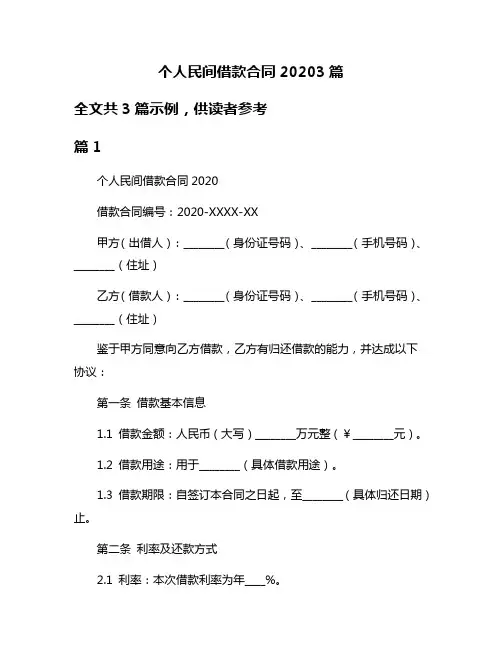 个人民间借款合同 20203 篇

全文共 3 篇示例，供读者参考

篇 1

个人民间借款合同 2020

借款合同编号：2020-XXXX-XX

甲方（出借人）：________（身份证号码）、________（手机号码）、________（住址）

乙方（借款人）：________（身份证号码）、________（手机号码）、________（住址）

鉴于甲方同意向乙方借款，乙方有归还借款的能力，并达成以下协议：

第一条 借款基本信息

1.1 借款金额：人民币（大写）________万元整（￥________元）。

1.2 借款用途：用于________（具体借款用途）。

1.3 借款期限：自签订本合同之日起，至________（具体归还日期）止。

第二条 利率及还款方式

2.1 利率：本次借款利率为年____%。